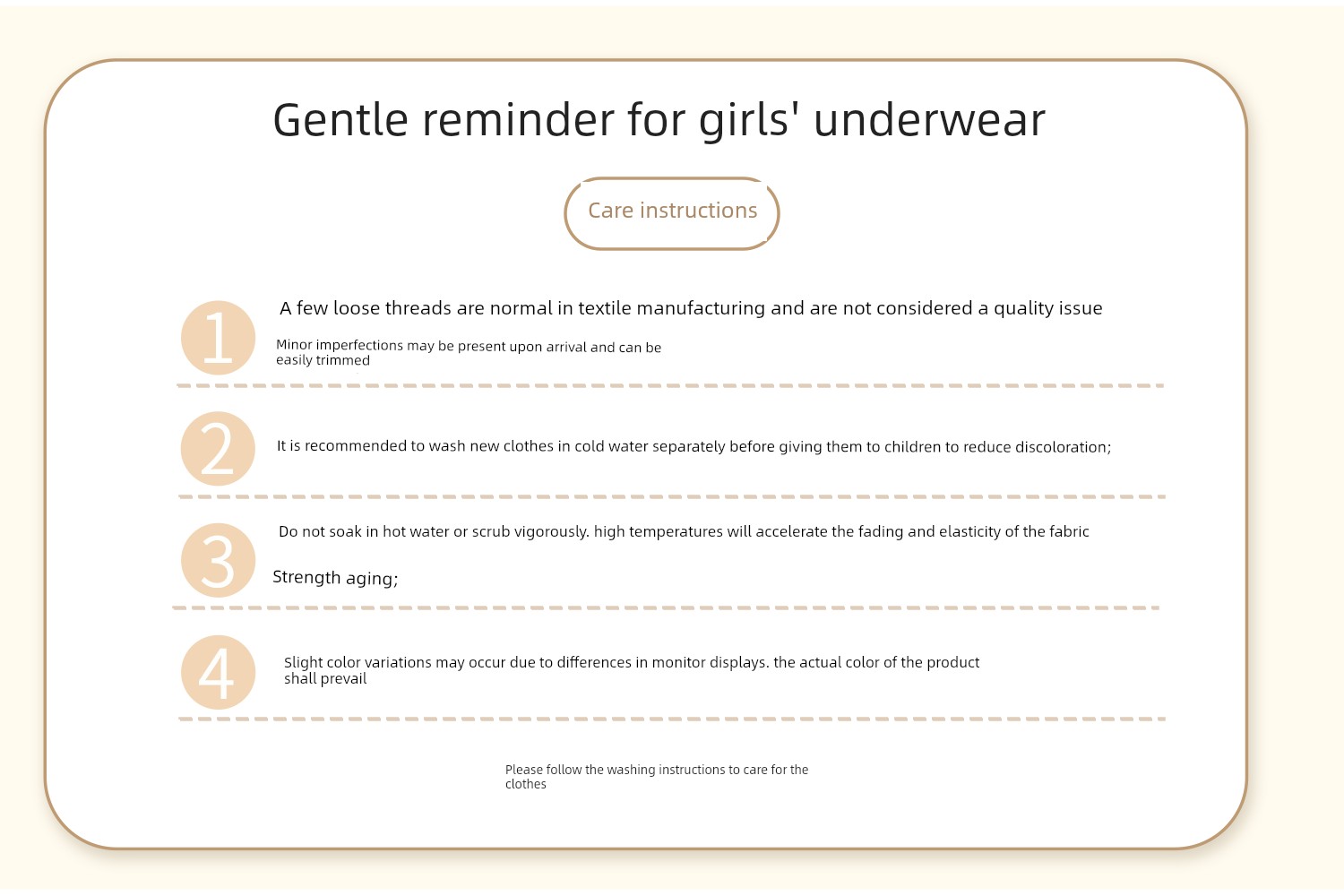 Gentle reminder for girls' underwear

Care instructions

1

A few loose threads are normal in textile manufacturing and are not considered a quality issue

Minor imperfections may be present upon arrival and can be easily trimmed

2

It is recommended to wash new clothes in cold water separately before giving them to children to reduce discoloration;

3

Do not soak in hot water or scrub vigorously. high temperatures will accelerate the fading and elasticity of the fabric

Strength aging;

4

Slight color variations may occur due to differences in monitor displays. the actual color of the product shall prevail

Please follow the washing instructions to care for the clothes